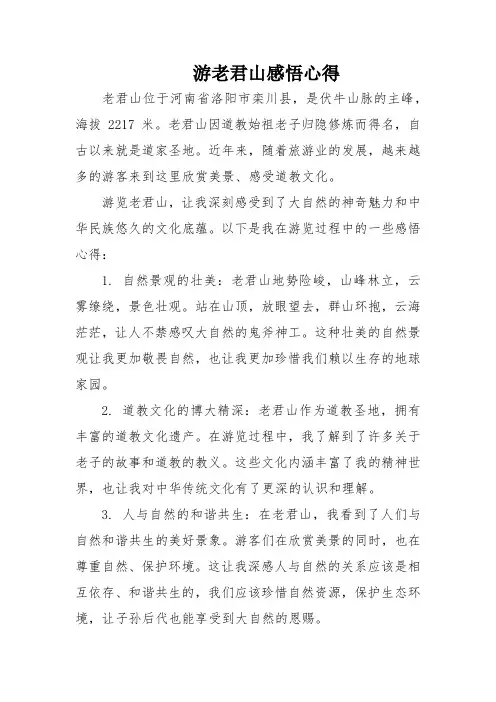 游老君山感悟心得

老君山位于河南省洛阳市栾川县，是伏牛山脉的主峰，海拔 2217 米。老君山因道教始祖老子归隐修炼而得名，自古以来就是道家圣地。近年来，随着旅游业的发展，越来越多的游客来到这里欣赏美景、感受道教文化。

游览老君山，让我深刻感受到了大自然的神奇魅力和中华民族悠久的文化底蕴。以下是我在游览过程中的一些感悟心得：

1. 自然景观的壮美：老君山地势险峻，山峰林立，云雾缭绕，景色壮观。站在山顶，放眼望去，群山环抱，云海茫茫，让人不禁感叹大自然的鬼斧神工。这种壮美的自然景观让我更加敬畏自然，也让我更加珍惜我们赖以生存的地球家园。

2. 道教文化的博大精深：老君山作为道教圣地，拥有丰富的道教文化遗产。在游览过程中，我了解到了许多关于老子的故事和道教的教义。这些文化内涵丰富了我的精神世界，也让我对中华传统文化有了更深的认识和理解。

3. 人与自然的和谐共生：在老君山，我看到了人们与自然和谐共生的美好景象。游客们在欣赏美景的同时，也在尊重自然、保护环境。这让我深感人与自然的关系应该是相互依存、和谐共生的，我们应该珍惜自然资源，保护生态环境，让子孙后代也能享受到大自然的恩赐。